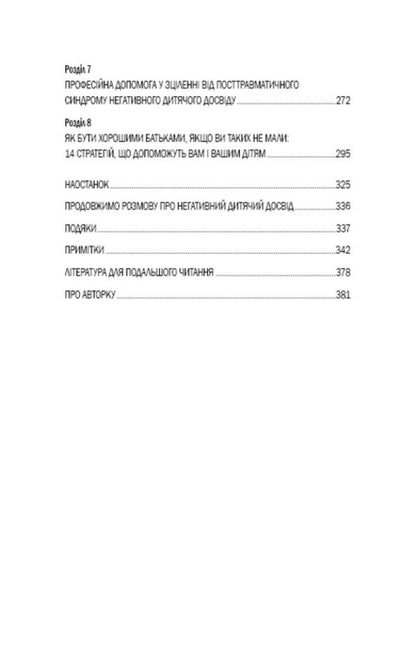 Розділ 7
ПРОФЕСІЙНА ДОПОМОГА У ЗЦІЛЕННІ ВІД ПОСТТРАВМАТИЧНОГО СИНДРОМУ НЕГАТИВНОГО ДИТЯЧОГО ДОСВІДУ 272

Розділ 8
ЯК БУТИ ХОРОШИМИ БАТЬКАМИ, ЯКЩО ВИ ТАКИХ НЕ МАЛИ: 14 СТРАТЕГІЙ, ЩО ДОПОМОЖУТЬ ВАМ І ВАШИМ ДІТЯМ 295

НАОСТАНОК 325

ПРОДОВЖИМО РОЗМОВУ ПРО НЕГАТИВНИЙ ДИТЯЧИЙ ДОСВІД 336

ПОДЯКИ 337

ПРИМІТКИ 342

ЛІТЕРАТУРА ДЛЯ ПОДАЛЬШОГО ЧИТАННЯ 378

ПРО АВТОРКУ 381